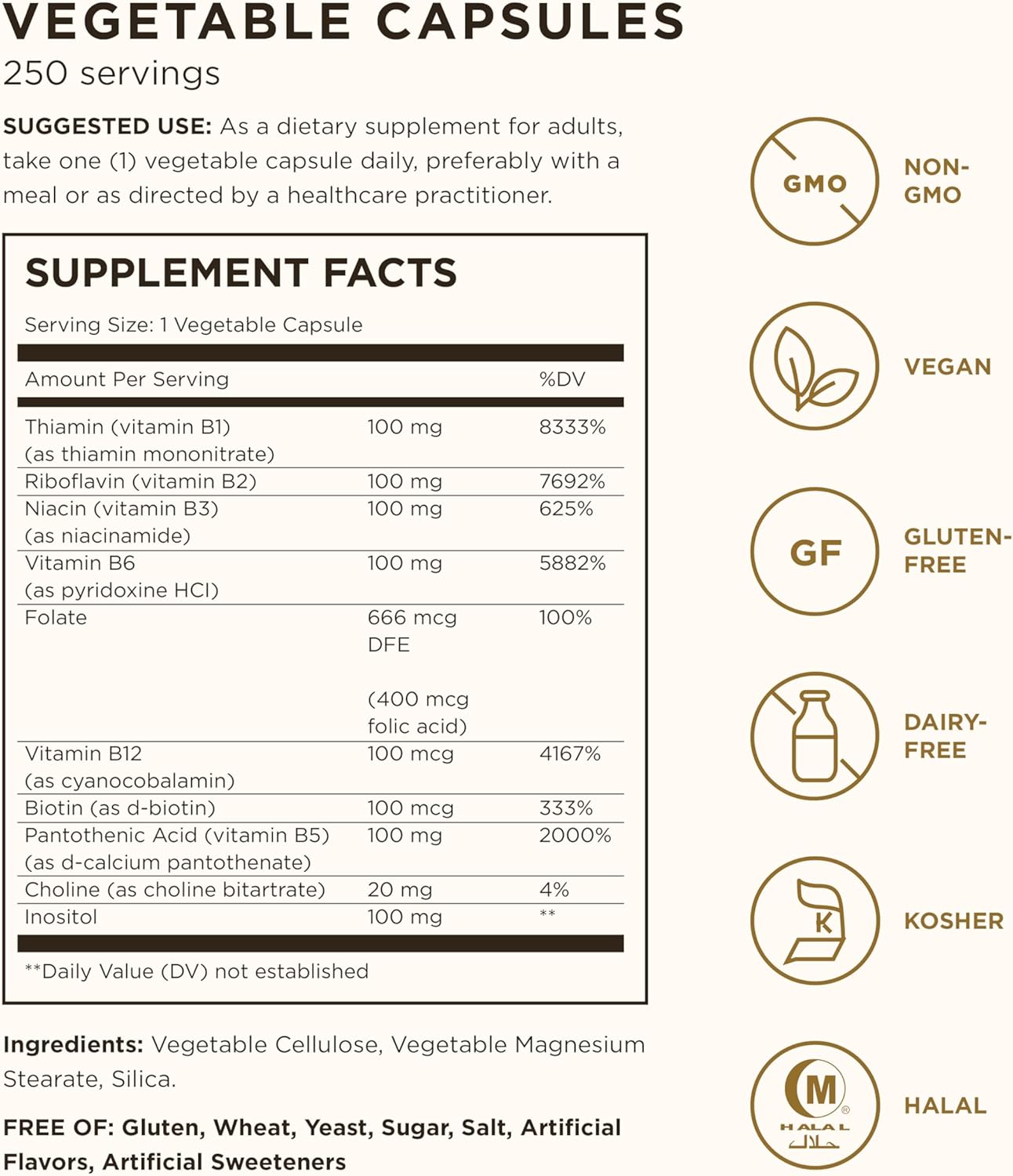 VEGETABLE CAPSULES
250 servings

SUGGESTED USE: As a dietary supplement for adults, take one (1) vegetable capsule daily, preferably with a meal or as directed by a healthcare practitioner.

SUPPLEMENT FACTS

Serving Size: 1 Vegetable Capsule

| Amount Per Serving | | %DV |
|---|---|---|
| Thiamin (vitamin B1) (as thiamin mononitrate) | 100 mg | 8333% |
| Riboflavin (vitamin B2) | 100 mg | 7692% |
| Niacin (vitamin B3) (as niacinamide) | 100 mg | 625% |
| Vitamin B6 (as pyridoxine HCl) | 100 mg | 5882% |
| Folate | 666 mcg DFE (400 mcg folic acid) | 100% |
| Vitamin B12 (as cyanocobalamin) | 100 mcg | 4167% |
| Biotin (as d-biotin) | 100 mcg | 333% |
| Pantothenic Acid (vitamin B5) (as d-calcium pantothenate) | 100 mg | 2000% |
| Choline (as choline bitartrate) | 20 mg | 4% |
| Inositol | 100 mg | ** |

**Daily Value (DV) not established

Ingredients: Vegetable Cellulose, Vegetable Magnesium Stearate, Silica.

FREE OF: Gluten, Wheat, Yeast, Sugar, Salt, Artificial Flavors, Artificial Sweeteners

GMO NON-GMO

VEGAN

GF GLUTEN-FREE

DAIRY-FREE

K KOSHER

M HALAL حلال HALAL